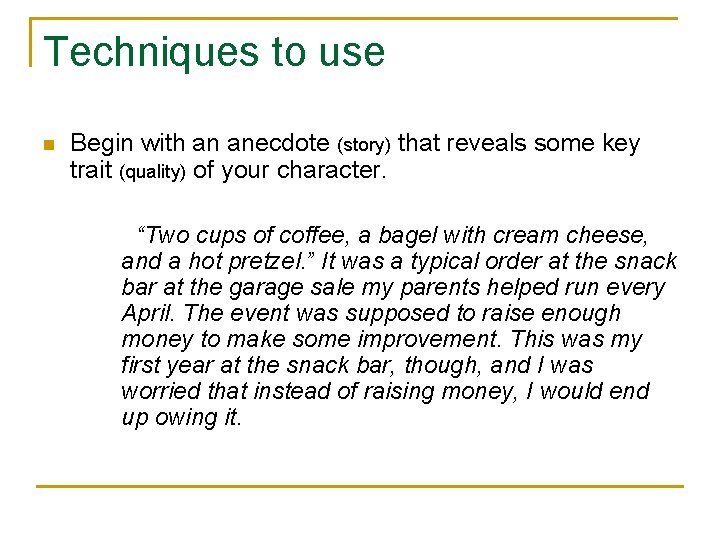 Techniques to use

Begin with an anecdote (story) that reveals some key trait (quality) of your character.

“Two cups of coffee, a bagel with cream cheese, and a hot pretzel.” It was a typical order at the snack bar at the garage sale my parents helped run every April. The event was supposed to raise enough money to make some improvement. This was my first year at the snack bar, though, and I was worried that instead of raising money, I would end up owing it.